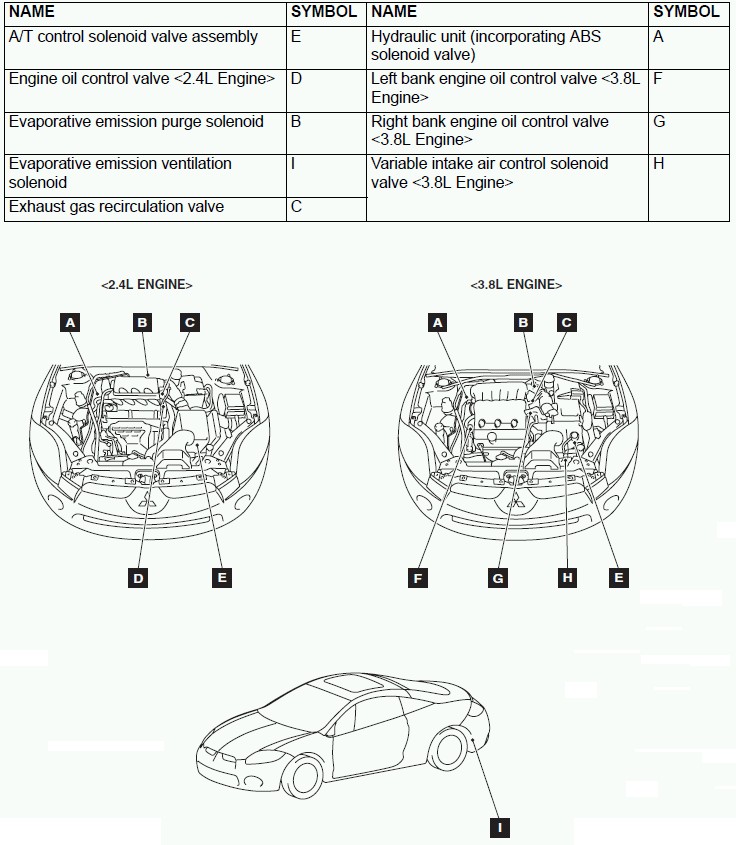 | NAME | SYMBOL | NAME | SYMBOL |
|---|---|---|---|
| A/T control solenoid valve assembly | E | Hydraulic unit (incorporating ABS solenoid valve) | A |
| Engine oil control valve <2.4L Engine> | D | Left bank engine oil control valve <3.8L Engine> | F |
| Evaporative emission purge solenoid | B | Right bank engine oil control valve <3.8L Engine> | G |
| Evaporative emission ventilation solenoid | I | Variable intake air control solenoid valve <3.8L Engine> | H |
| Exhaust gas recirculation valve | C | | |

<2.4L ENGINE>

A B C

D E

<3.8L ENGINE>

A B C

F G H E

I